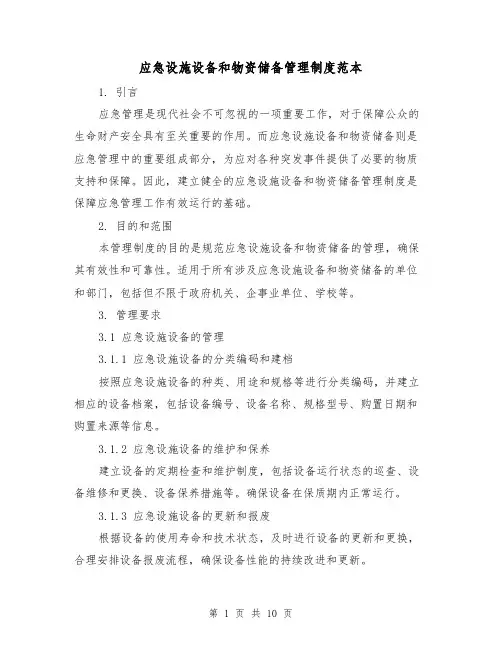 应急设施设备和物资储备管理制度范本

1. 引言

应急管理是现代社会不可忽视的一项重要工作，对于保障公众的生命财产安全具有至关重要的作用。而应急设施设备和物资储备则是应急管理中的重要组成部分，为应对各种突发事件提供了必要的物质支持和保障。因此，建立健全的应急设施设备和物资储备管理制度是保障应急管理工作有效运行的基础。

2. 目的和范围

本管理制度的目的是规范应急设施设备和物资储备的管理，确保其有效性和可靠性。适用于所有涉及应急设施设备和物资储备的单位和部门，包括但不限于政府机关、企事业单位、学校等。

3. 管理要求

3.1 应急设施设备的管理

3.1.1 应急设施设备的分类编码和建档

按照应急设施设备的种类、用途和规格等进行分类编码，并建立相应的设备档案，包括设备编号、设备名称、规格型号、购置日期和购置来源等信息。

3.1.2 应急设施设备的维护和保养

建立设备的定期检查和维护制度，包括设备运行状态的巡查、设备维修和更换、设备保养措施等。确保设备在保质期内正常运行。

3.1.3 应急设施设备的更新和报废

根据设备的使用寿命和技术状态，及时进行设备的更新和更换，合理安排设备报废流程，确保设备性能的持续改进和更新。

第 1 页 共 10 页